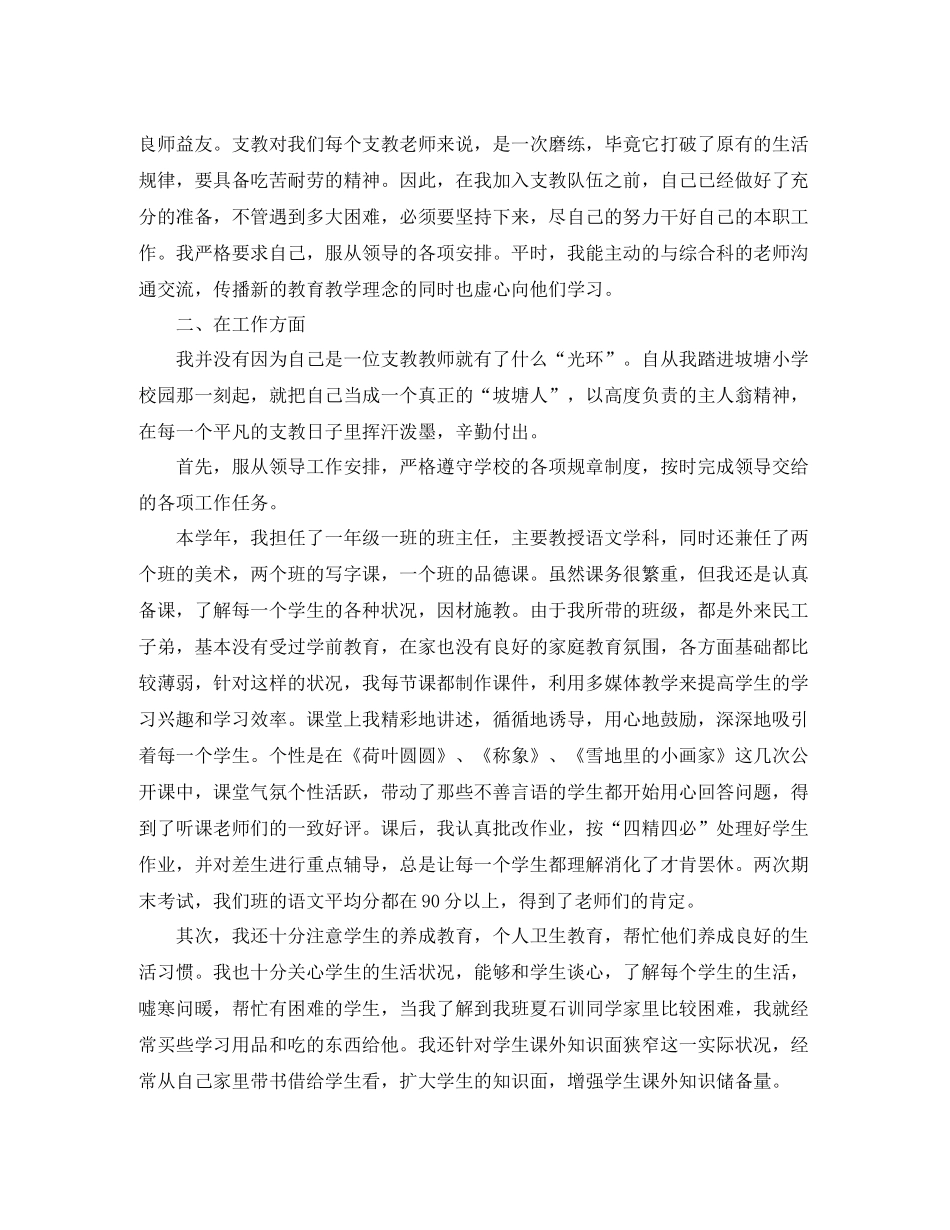 良师益友。支教对我们每个支教老师来说，是一次磨练，毕竟它打破了原有的生活规律，要具备吃苦耐劳的精神。因此，在我加入支教队伍之前，自己已经做好了充分的准备，不管遇到多大困难，必须要坚持下来，尽自己的努力干好自己的本职工作。我严格要求自己，服从领导的各项安排。平时，我能主动的与综合科的老师沟通交流，传播新的教育教学理念的同时也虚心向他们学习。

二、在工作方面

我并没有因为自己是一位支教教师就有了什么“光环”。自从我踏进坡塘小学校园那一刻起，就把自己当成一个真正的“坡塘人”，以高度负责的主人翁精神，在每一个平凡的支教日子里挥汗泼墨，辛勤付出。

首先，服从领导工作安排，严格遵守学校的各项规章制度，按时完成领导交给的各项工作任务。

本学年，我担任了一年级一班的班主任，主要教授语文学科，同时还兼任了两个班的美术，两个班的写字课，一个班的品德课。虽然课务很繁重，但我还是认真备课，了解每一个学生的各种状况，因材施教。由于我所带的班级，都是外来民工子弟，基本没有受过学前教育，在家也没有良好的家庭教育氛围，各方面基础都比较薄弱，针对这样的状况，我每节课都制作课件，利用多媒体教学来提高学生的学习兴趣和学习效率。课堂上我精彩地讲述，循循地诱导，用心地鼓励，深深地吸引着每一个学生。个性是在《荷叶圆圆》、《称象》、《雪地里的小画家》这几次公开课中，课堂气氛个性活跃，带动了那些不善言语的学生都开始用心回答问题，得到了听课老师们的一致好评。课后，我认真批改作业，按“四精四必”处理好学生作业，并对差生进行重点辅导，总是让每一个学生都理解消化了才肯罢休。两次期末考试，我们班的语文平均分都在90分以上，得到了老师们的肯定。

其次，我还十分注意学生的养成教育，个人卫生教育，帮忙他们养成良好的生活习惯。我也十分关心学生的生活状况，能够和学生谈心，了解每个学生的生活，嘘寒问暖，帮忙有困难的学生，当我了解到我班夏石训同学家里比较困难，我就经常买些学习用品和吃的东西给他。我还针对学生课外知识面狭窄这一实际状况，经常从自己家里带书借给学生看，扩大学生的知识面，增强学生课外知识储备量。